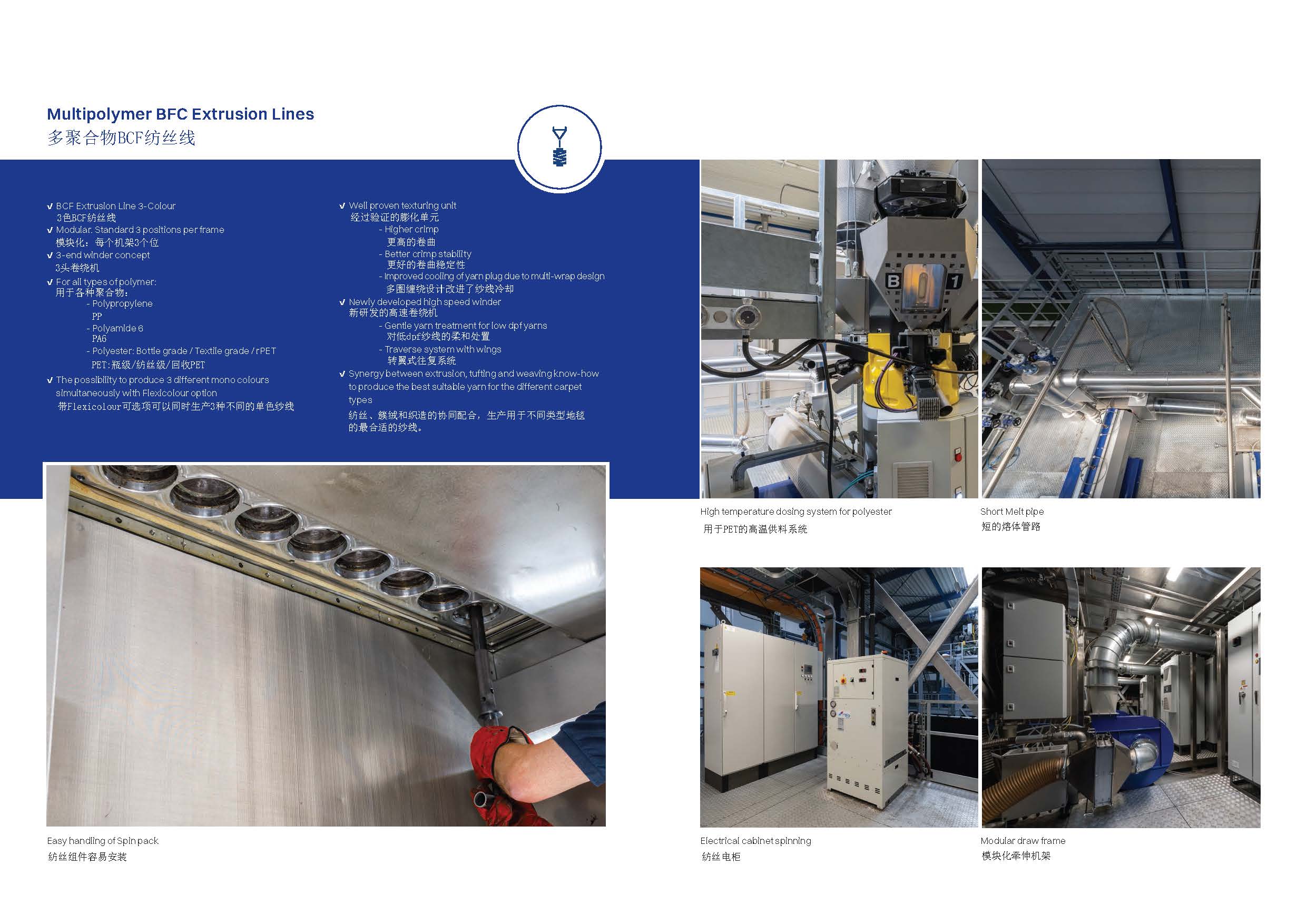 Multipolymer BFC Extrusion Lines
多聚合物BCF纺丝线

✔ BCF Extrusion Line 3-Colour
3色BCF纺丝线
✔ Modular. Standard 3 positions per frame
模块化：每个机架3个位
✔ 3-end winder concept
3头卷绕机
✔ For all types of polymer:
用于各种聚合物：
- Polypropylene
PP
- Polyamide 6
PA6
- Polyester: Bottle grade / Textile grade / rPET
PET:瓶级/纺丝级/回收PET
✔ The possibility to produce 3 different mono colours simultaneously with Flexicolour option
带Flexicolour可选项可以同时生产3种不同的单色纱线

✔ Well proven texturing unit
经过验证的膨化单元
- Higher crimp
更高的卷曲
- Better crimp stability
更好的卷曲稳定性
- Improved cooling of yarn plug due to multi-wrap design
多圈缠绕设计改进了纱线冷却
✔ Newly developed high speed winder
新研发的高速卷绕机
- Gentle yarn treatment for low dpf yarns
对低dpf纱线的柔和处置
- Traverse system with wings
转翼式往复系统
✔ Synergy between extrusion, tufting and weaving know-how to produce the best suitable yarn for the different carpet types
纺丝、簇绒和织造的协同配合，生产用于不同类型地毯的最合适的纱线。

B 1

High temperature dosing system for polyester
用于PET的高温供料系统

Short Melt pipe
短的熔体管路

Easy handling of Spin pack
纺丝组件容易安装

Electrical cabinet spinning
纺丝电柜

Modular draw frame
模块化牵伸机架